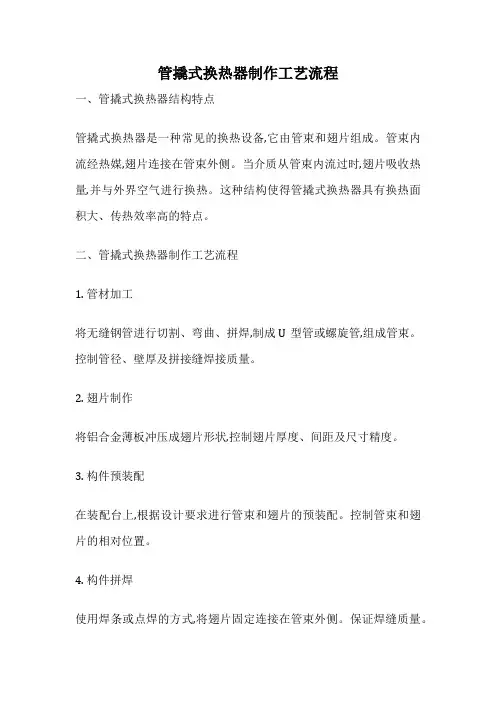 管撬式换热器制作工艺流程

一、管撬式换热器结构特点

管撬式换热器是一种常见的换热设备,它由管束和翅片组成。管束内流经热媒,翅片连接在管束外侧。当介质从管束内流过时,翅片吸收热量,并与外界空气进行换热。这种结构使得管撬式换热器具有换热面积大、传热效率高的特点。

二、管撬式换热器制作工艺流程

1. 管材加工

将无缝钢管进行切割、弯曲、拼焊,制成 U 型管或螺旋管,组成管束。控制管径、壁厚及拼接缝焊接质量。

2. 翅片制作

将铝合金薄板冲压成翅片形状,控制翅片厚度、间距及尺寸精度。

3. 构件预装配

在装配台上,根据设计要求进行管束和翅片的预装配。控制管束和翅片的相对位置。

4. 构件拼焊

使用焊条或点焊的方式,将翅片固定连接在管束外侧。保证焊缝质量。